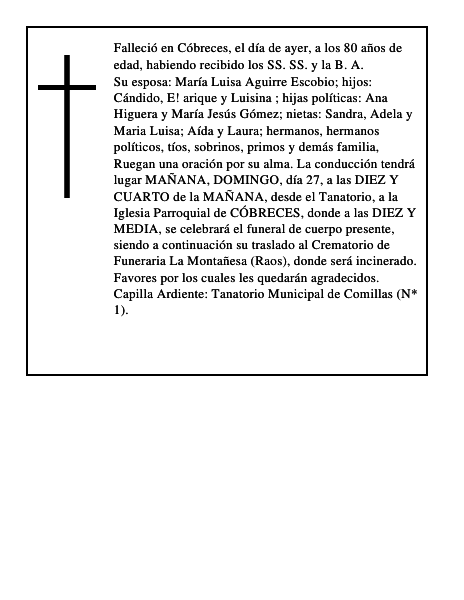 Falleció en Cóbreces, el día de ayer, a los 80 años de edad, habiendo recibido los SS. SS. y la B. A.
Su esposa: María Luisa Aguirre Escobio; hijos: Cándido, E! arique y Luisina ; hijas políticas: Ana Higuera y María Jesús Gómez; nietas: Sandra, Adela y Maria Luisa; Aída y Laura; hermanos, hermanos políticos, tíos, sobrinos, primos y demás familia, Ruegan una oración por su alma. La conducción tendrá lugar MAÑANA, DOMINGO, día 27, a las DIEZ Y CUARTO de la MAÑANA, desde el Tanatorio, a la Iglesia Parroquial de CÓBRECES, donde a las DIEZ Y MEDIA, se celebrará el funeral de cuerpo presente, siendo a continuación su traslado al Crematorio de Funeraria La Montañesa (Raos), donde será incinerado. Favores por los cuales les quedarán agradecidos.
Capilla Ardiente: Tanatorio Municipal de Comillas (N* 1).